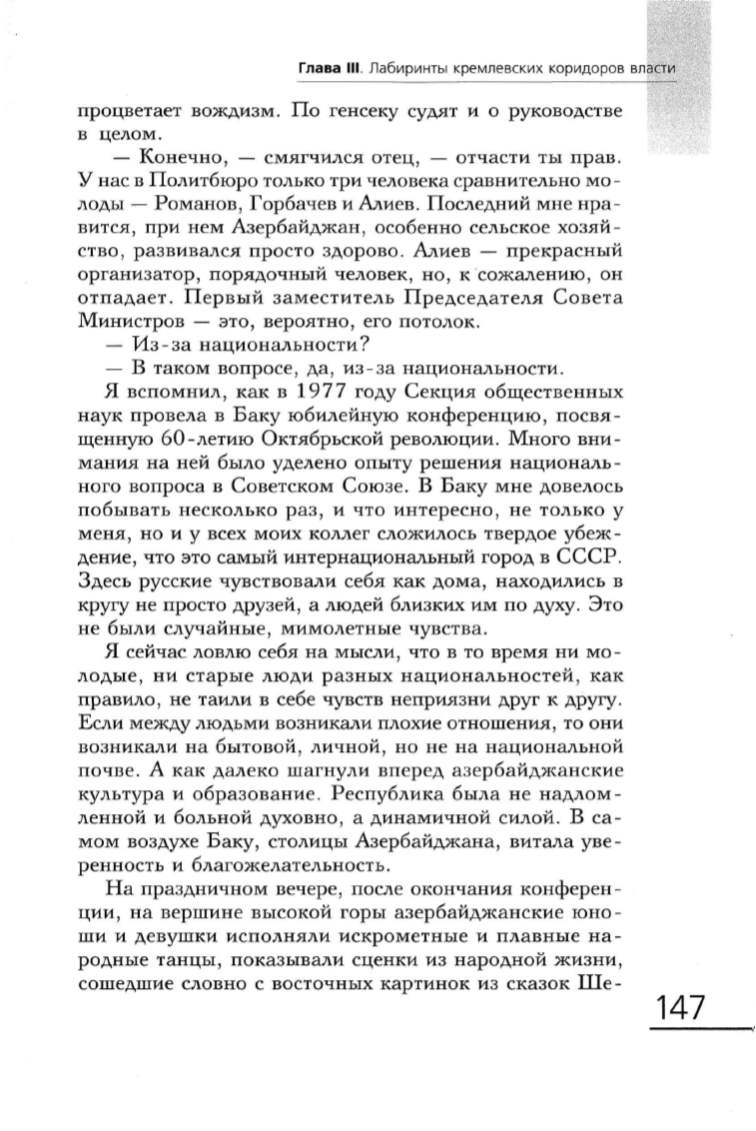 Глава III. Лабиринты кремлевских коридоров власти

процветает вождизм. По генсеку судят и о руководстве в целом.

— Конечно, — смягчился отец, — отчасти ты прав. У нас в Политбюро только три человека сравнительно молоды — Романов, Горбачев и Алиев. Последний мне нравится, при нем Азербайджан, особенно сельское хозяйство, развивался просто здорово. Алиев — прекрасный организатор, порядочный человек, но, к сожалению, он отпадает. Первый заместитель Председателя Совета Министров — это, вероятно, его потолок.

— Из-за национальности?

— В таком вопросе, да, из-за национальности.

Я вспомнил, как в 1977 году Секция общественных наук провела в Баку юбилейную конференцию, посвященную 60-летию Октябрьской революции. Много внимания на ней было уделено опыту решения национального вопроса в Советском Союзе. В Баку мне довелось побывать несколько раз, и что интересно, не только у меня, но и у всех моих коллег сложилось твердое убеждение, что это самый интернациональный город в СССР. Здесь русские чувствовали себя как дома, находились в кругу не просто друзей, а людей близких им по духу. Это не были случайные, мимолетные чувства.

Я сейчас ловлю себя на мысли, что в то время ни молодые, ни старые люди разных национальностей, как правило, не таили в себе чувств неприязни друг к другу. Если между людьми возникали плохие отношения, то они возникали на бытовой, личной, но не на национальной почве. А как далеко шагнули вперед азербайджанские культура и образование. Республика была не надломленной и больной духовно, а динамичной силой. В самом воздухе Баку, столицы Азербайджана, витала уверенность и благожелательность.

На праздничном вечере, после окончания конференции, на вершине высокой горы азербайджанские юноши и девушки исполняли искрометные и плавные народные танцы, показывали сценки из народной жизни, сошедшие словно с восточных картинок из сказок Ше-

147